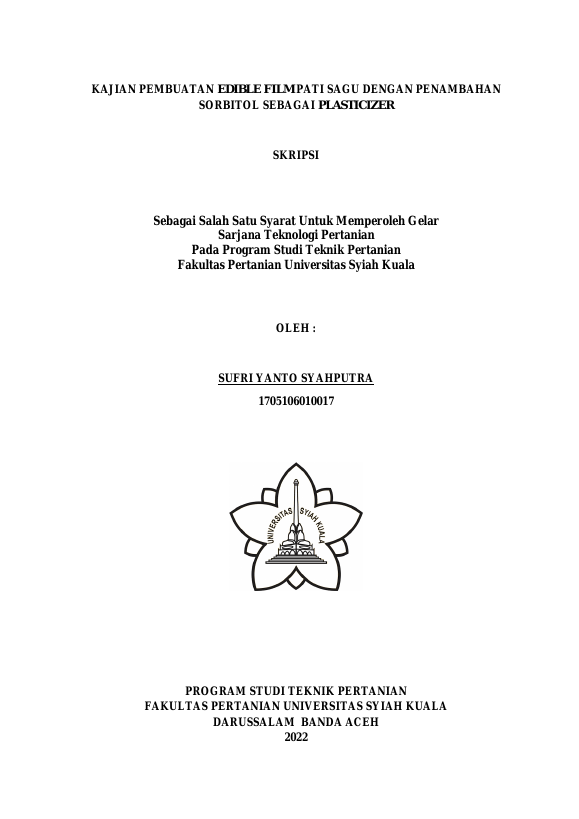 KAJIAN PEMBUATAN EDIBLE FILM PATI SAGU DENGAN PENAMBAHAN SORBITOL SEBAGAI PLASTICIZER

SKRIPSI

Sebagai Salah Satu Syarat Untuk Memperoleh Gelar
Sarjana Teknologi Pertanian
Pada Program Studi Teknik Pertanian
Fakultas Pertanian Universitas Syiah Kuala

OLEH :

SUFRI YANTO SYAHPUTRA
1705106010017

UNIVERSITAS SYIAH KUALA

PROGRAM STUDI TEKNIK PERTANIAN
FAKULTAS PERTANIAN UNIVERSITAS SYIAH KUALA
DARUSSALAM BANDA ACEH
2022